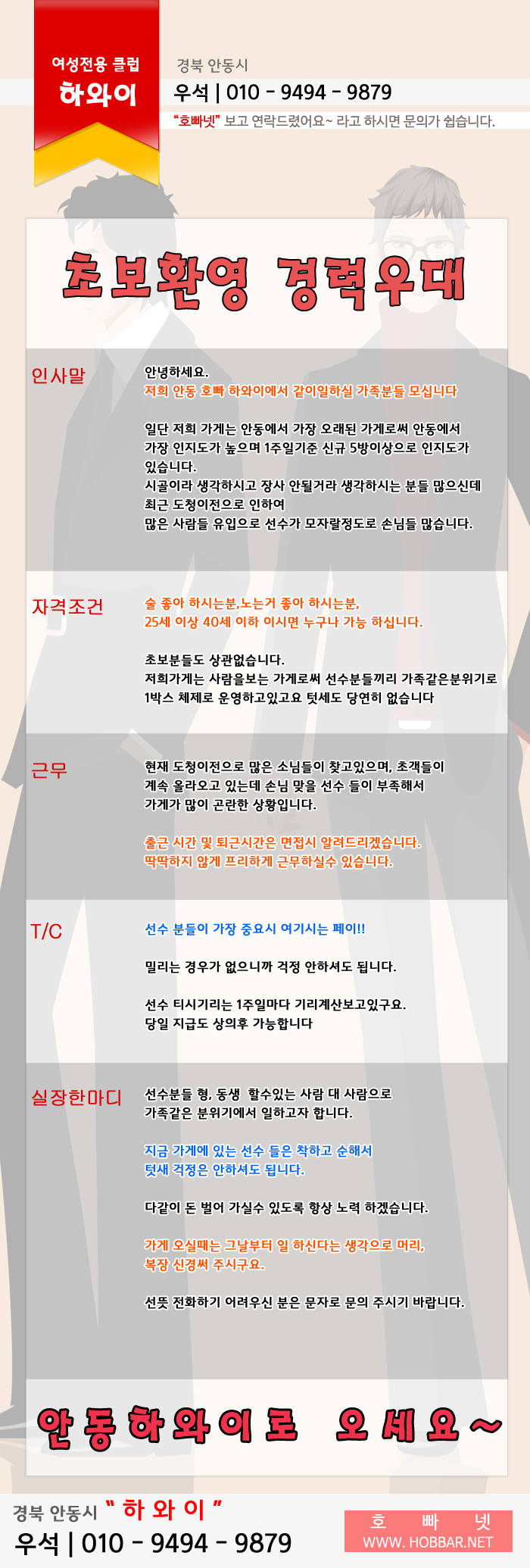 여성전용 클럽
하와이

경북 안동시
우석 | 010 - 9494 - 9879
"호빠넷" 보고 연락드렸어요~ 라고 하시면 문의가 쉽습니다.

초보환영 경력우대

인사말

안녕하세요.
저희 안동 호빠 하와이에서 같이일하실 가족분들 모십니다

일단 저희 가게는 안동에서 가장 오래된 가게로써 안동에서 가장 인지도가 높으며 1주일기준 신규 5방이상으로 인지도가 있습니다.
시골이라 생각하시고 장사 안될거라 생각하시는 분들 많으신데 최근 도청이전으로 인하여
많은 사람들 유입으로 선수가 모자랄정도로 손님들 많습니다.

자격조건

술 좋아 하시는분,노는거 좋아 하시는분,
25세 이상 40세 이하 이시면 누구나 가능 하십니다.

초보분들도 상관없습니다.
저희가게는 사람을보는 가게로써 선수분들끼리 가족같은분위기로 1박스 체제로 운영하고있고요 텃세도 당연히 없습니다

근무

현재 도청이전으로 많은 소님들이 찾고있으며, 초객들이 계속 올라오고 있는데 손님 맞을 선수 들이 부족해서 가게가 많이 곤란한 상황입니다.

출근 시간 및 퇴근시간은 면접시 알려드리겠습니다.
딱딱하지 않게 프리하게 근무하실수 있습니다.

T/C

선수 분들이 가장 중요시 여기시는 페이!!

밀리는 경우가 없으니까 걱정 안하셔도 됩니다.

선수 티시기리는 1주일마다 기리계산보고있구요.
당일 지급도 상의후 가능합니다

실장한마디

선수분들 형, 동생 할수있는 사람 대 사람으로 가족같은 분위기에서 일하고자 합니다.

지금 가게에 있는 선수 들은 착하고 순해서 텃새 걱정은 안하셔도 됩니다.

다같이 돈 벌어 가실수 있도록 항상 노력 하겠습니다.

가게 오실때는 그날부터 일 하신다는 생각으로 머리, 복장 신경써 주시구요.

선뜻 전화하기 어려우신 분은 문자로 문의 주시기 바랍니다.

안동하와이로 오세요~

경북 안동시 " 하 와 이 "
우석 | 010 - 9494 - 9879

호 빠 넷
WWW. HOBBAR.NET